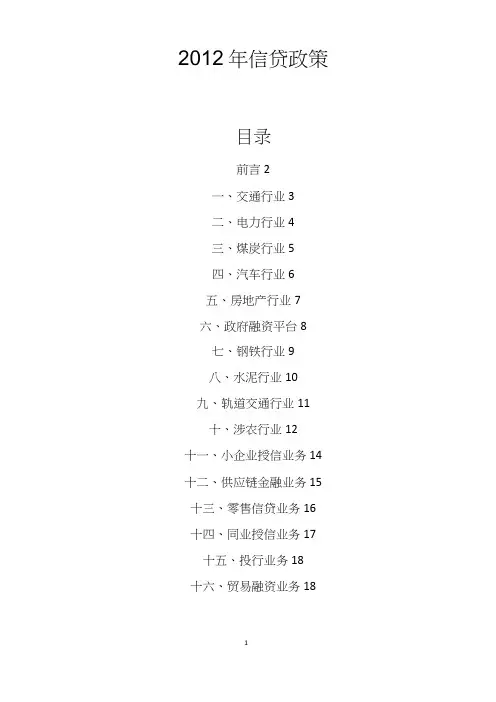 2012 年信贷政策

目录

前言 2

一、交通行业 3

二、电力行业 4

三、煤炭行业 5

四、汽车行业 6

五、房地产行业 7

六、政府融资平台 8

七、钢铁行业 9

八、水泥行业 10

九、轨道交通行业 11

十、涉农行业 12

十一、小企业授信业务 14

十二、供应链金融业务 15

十三、零售信贷业务 16

十四、同业授信业务 17

十五、投行业务 18

十六、贸易融资业务 18

1